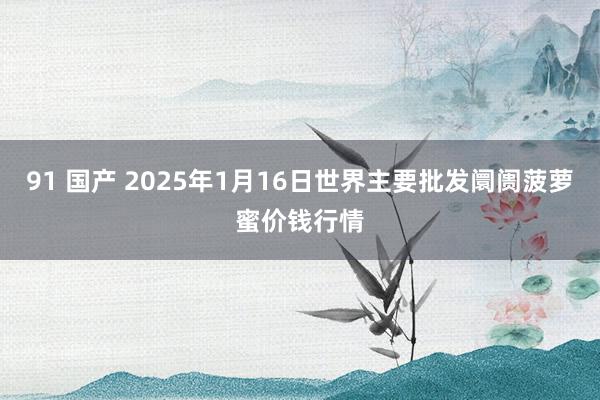 91 国产 2025年1月16日世界主要批发阛阓菠萝蜜价钱行情